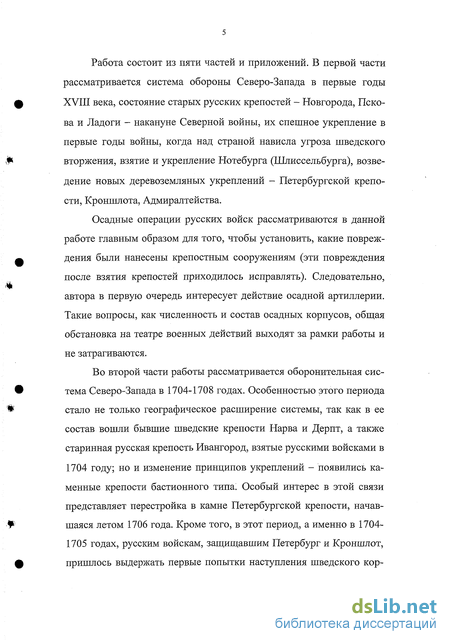 5

Работа состоит из пяти частей и приложений. В первой части рассматривается система обороны Северо-Запада в первые годы XVIII века, состояние старых русских крепостей – Новгорода, Пскова и Ладоги – накануне Северной войны, их спешное укрепление в первые годы войны, когда над страной нависла угроза шведского вторжения, взятие и укрепление Нотебурга (Шлиссельбурга), возведение новых деревоземляных укреплений – Петербургской крепости, Кроншлота, Адмиралтейства.

Осадные операции русских войск рассматриваются в данной работе главным образом для того, чтобы установить, какие повреждения были нанесены крепостным сооружениям (эти повреждения после взятия крепостей приходилось исправлять). Следовательно, автора в первую очередь интересует действие осадной артиллерии. Такие вопросы, как численность и состав осадных корпусов, общая обстановка на театре военных действий выходят за рамки работы и не затрагиваются.

Во второй части работы рассматривается оборонительная система Северо-Запада в 1704-1708 годах. Особенностью этого периода стало не только географическое расширение системы, так как в ее состав вошли бывшие шведские крепости Нарва и Дерпт, а также старинная русская крепость Ивангород, взятые русскими войсками в 1704 году; но и изменение принципов укреплений – появились каменные крепости бастионного типа. Особый интерес в этой связи представляет перестройка в камне Петербургской крепости, начавшаяся летом 1706 года. Кроме того, в этот период, а именно в 1704-1705 годах, русским войскам, защищавшим Петербург и Кроншлот, пришлось выдержать первые попытки наступления шведского кор-

dsLib.net
библиотека диссертаций